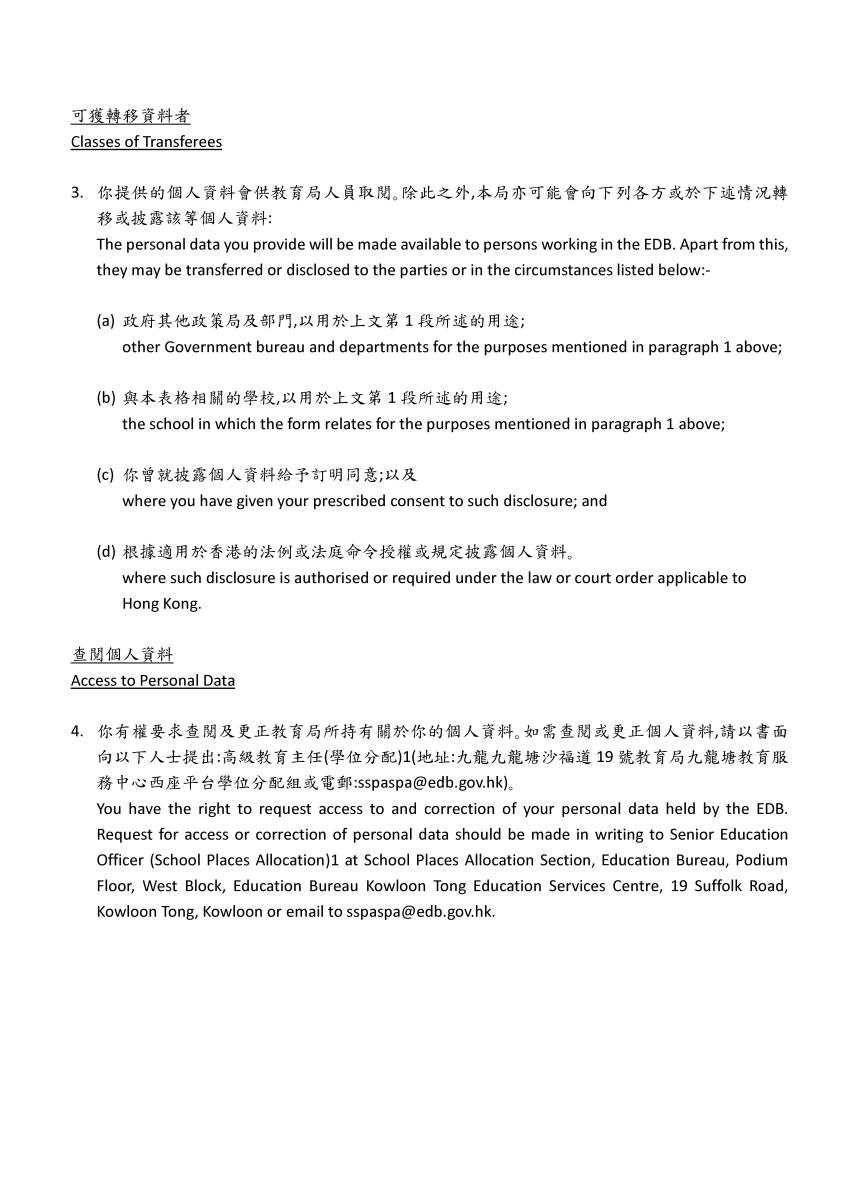 可獲轉移資料者
Classes of Transferees

3. 你提供的個人資料會供教育局人員取閱。除此之外,本局亦可能會向下列各方或於下述情況轉移或披露該等個人資料:
The personal data you provide will be made available to persons working in the EDB. Apart from this, they may be transferred or disclosed to the parties or in the circumstances listed below:-

(a) 政府其他政策局及部門,以用於上文第 1 段所述的用途;
other Government bureau and departments for the purposes mentioned in paragraph 1 above;

(b) 與本表格相關的學校,以用於上文第 1 段所述的用途;
the school in which the form relates for the purposes mentioned in paragraph 1 above;

(c) 你曾就披露個人資料給予訂明同意;以及
where you have given your prescribed consent to such disclosure; and

(d) 根據適用於香港的法例或法庭命令授權或規定披露個人資料。
where such disclosure is authorised or required under the law or court order applicable to Hong Kong.

查閱個人資料
Access to Personal Data

4. 你有權要求查閱及更正教育局所持有關於你的個人資料。如需查閱或更正個人資料,請以書面向以下人士提出:高級教育主任(學位分配)1(地址:九龍九龍塘沙福道 19 號教育局九龍塘教育服務中心西座平台學位分配組或電郵:sspaspa@edb.gov.hk)。
You have the right to request access to and correction of your personal data held by the EDB. Request for access or correction of personal data should be made in writing to Senior Education Officer (School Places Allocation)1 at School Places Allocation Section, Education Bureau, Podium Floor, West Block, Education Bureau Kowloon Tong Education Services Centre, 19 Suffolk Road, Kowloon Tong, Kowloon or email to sspaspa@edb.gov.hk.